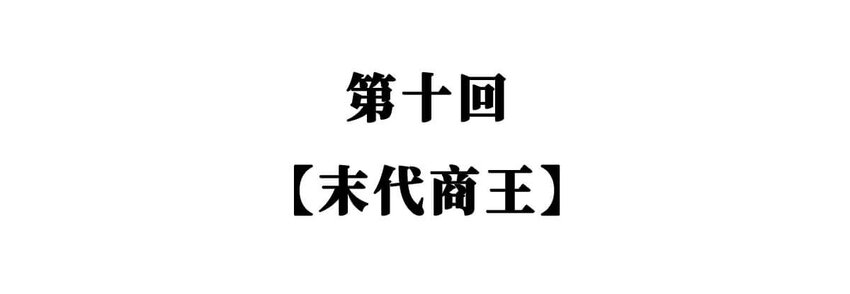 第十回

【末代商王】